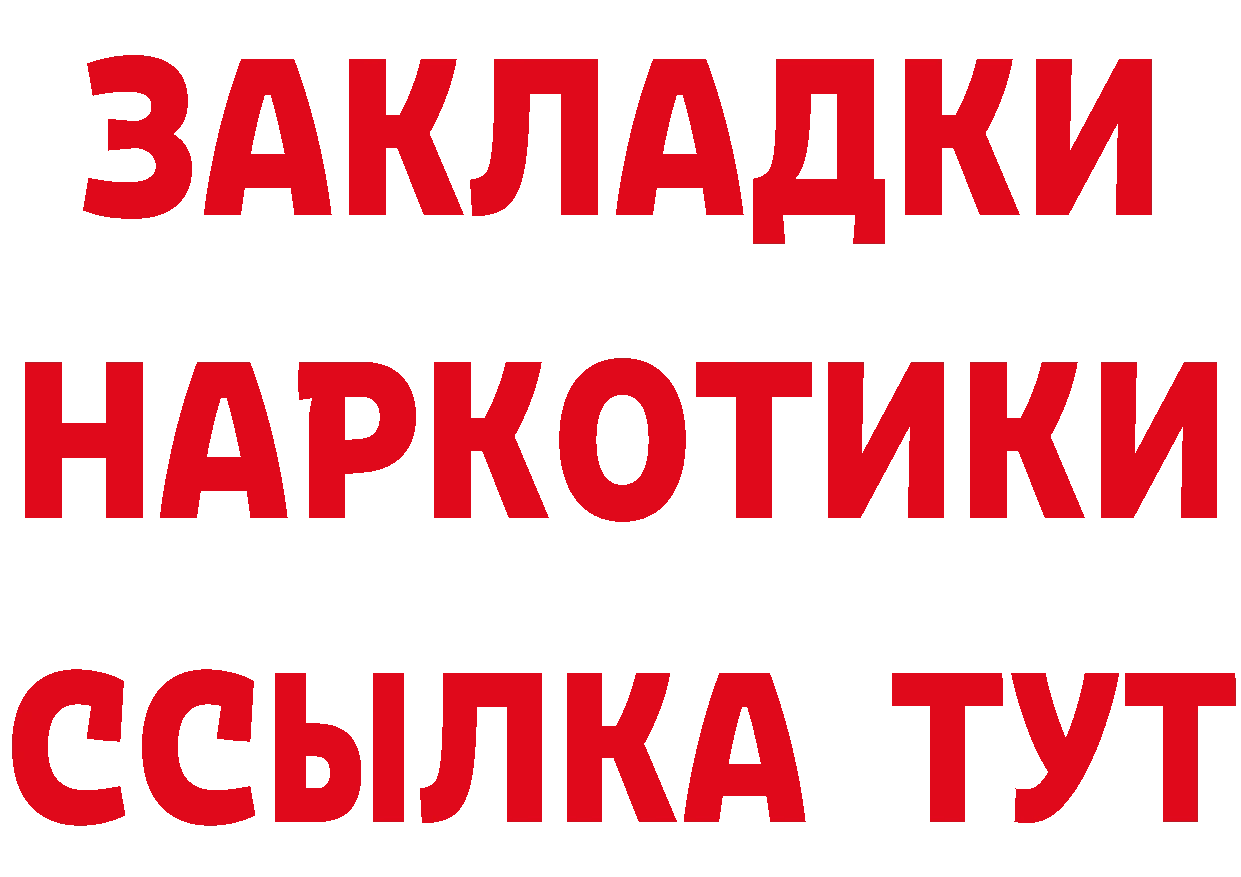 ЗАКЛАДКИ НАРКОТИКИ ССЫЛКА ТУТ